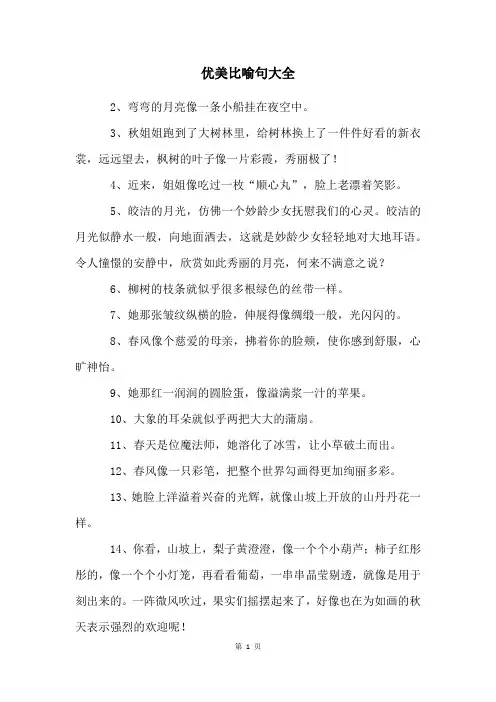 优美比喻句大全

2、弯弯的月亮像一条小船挂在夜空中。

3、秋姐姐跑到了大树林里，给树林换上了一件件好看的新衣裳，远远望去，枫树的叶子像一片彩霞，秀丽极了！

4、近来，姐姐像吃过一枚“顺心丸”，脸上老漂着笑影。

5、皎洁的月光，仿佛一个妙龄少女抚慰我们的心灵。皎洁的月光似静水一般，向地面洒去，这就是妙龄少女轻轻地对大地耳语。令人憧憬的安静中，欣赏如此秀丽的月亮，何来不满意之说？

6、柳树的枝条就似乎很多根绿色的丝带一样。

7、她那张皱纹纵横的脸，伸展得像绸缎一般，光闪闪的。

8、春风像个慈爱的母亲，拂着你的脸颊，使你感到舒服，心旷神怡。

9、她那红一润润的圆脸蛋，像溢满浆一汁的苹果。

10、大象的耳朵就似乎两把大大的蒲扇。

11、春天是位魔法师，她溶化了冰雪，让小草破土而出。

12、春风像一只彩笔，把整个世界勾画得更加绚丽多彩。

13、她脸上洋溢着兴奋的光辉，就像山坡上开放的山丹丹花一样。

14、你看，山坡上，梨子黄澄澄，像一个个小葫芦；柿子红彤彤的，像一个个小灯笼，再看看葡萄，一串串晶莹剔透，就像是用于刻出来的。一阵微风吹过，果实们摇摆起来了，好像也在为如画的秋天表示强烈的欢迎呢！

第 1 页